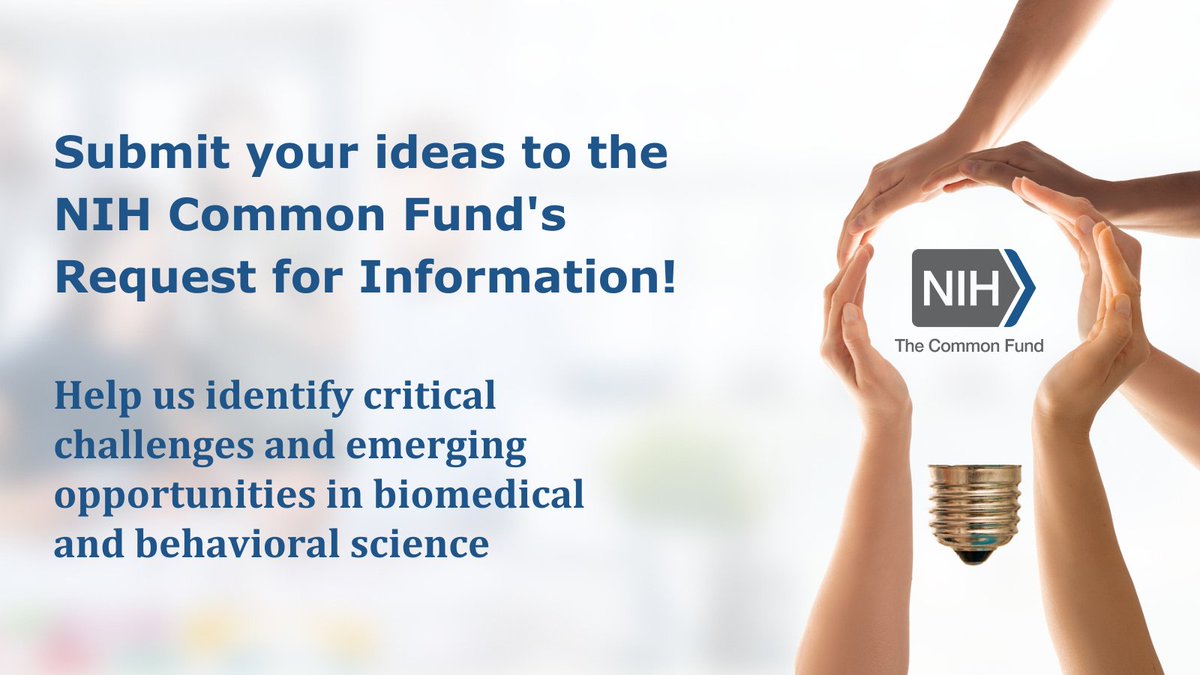 Submit your ideas to the NIH Common Fund's Request for Information!

Help us identify critical challenges and emerging opportunities in biomedical and behavioral science

NIH
The Common Fund